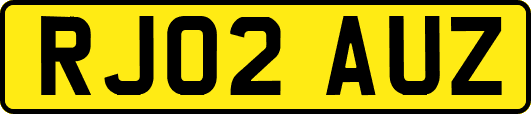 RJ02 AUZ